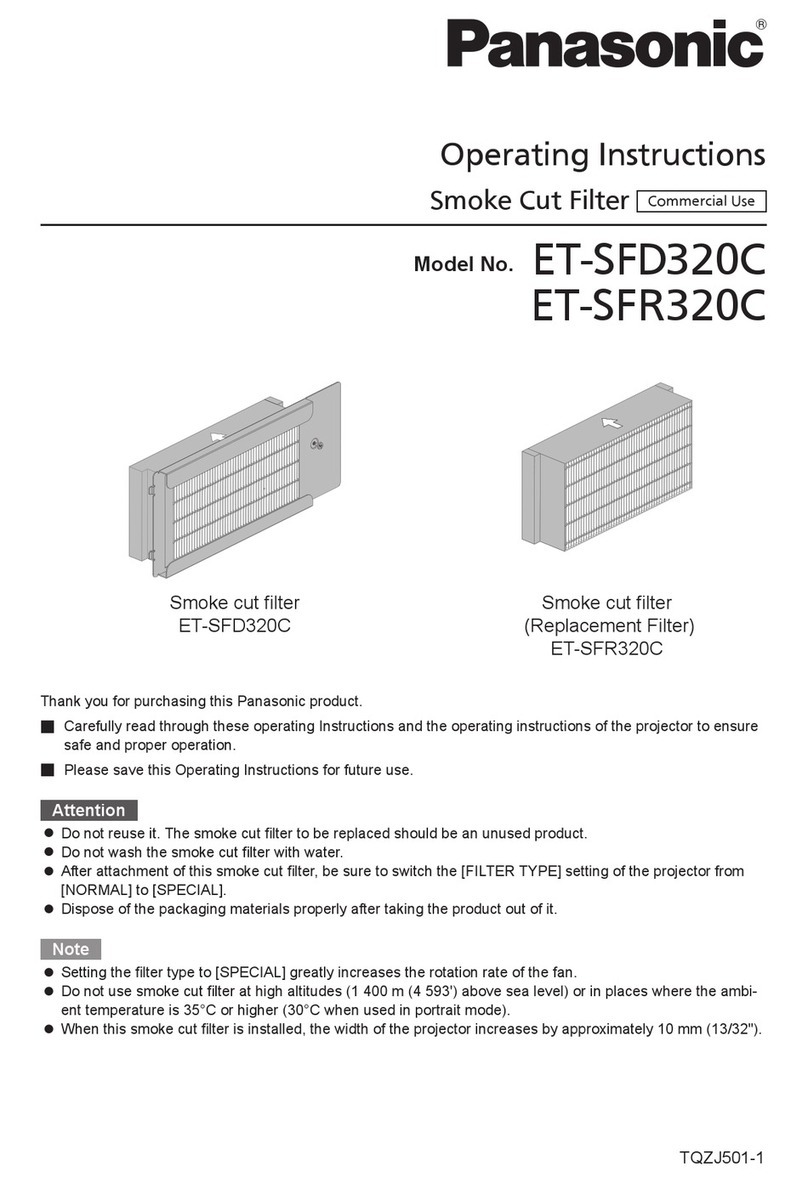 Panasonic®

Operating Instructions

Smoke Cut Filter Commercial Use

Model No. ET-SFD320C
ET-SFR320C

Smoke cut filter
ET-SFD320C

Smoke cut filter
(Replacement Filter)
ET-SFR320C

Thank you for purchasing this Panasonic product.

■ Carefully read through these operating Instructions and the operating instructions of the projector to ensure safe and proper operation.

■ Please save this Operating Instructions for future use.

Attention

● Do not reuse it. The smoke cut filter to be replaced should be an unused product.
● Do not wash the smoke cut filter with water.
● After attachment of this smoke cut filter, be sure to switch the [FILTER TYPE] setting of the projector from [NORMAL] to [SPECIAL].
● Dispose of the packaging materials properly after taking the product out of it.

Note

● Setting the filter type to [SPECIAL] greatly increases the rotation rate of the fan.
● Do not use smoke cut filter at high altitudes (1 400 m (4 593') above sea level) or in places where the ambient temperature is 35°C or higher (30°C when used in portrait mode).
● When this smoke cut filter is installed, the width of the projector increases by approximately 10 mm (13/32").

TQZJ501-1